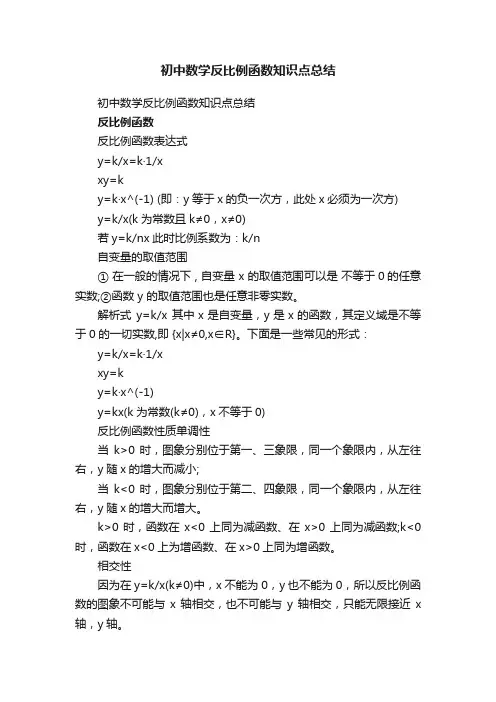 初中数学反比例函数知识点总结

初中数学反比例函数知识点总结

反比例函数

反比例函数表达式

y=k/x=k·1/x

xy=k

y=k·x^(-1) (即：y 等于 x 的负一次方，此处 x 必须为一次方)

y=k/x(k 为常数且 k≠0，x≠0)

若 y=k/nx 此时比例系数为：k/n

自变量的取值范围

① 在一般的情况下，自变量 x 的取值范围可以是 不等于 0 的任意实数;②函数 y 的取值范围也是任意非零实数。

解析式 y=k/x 其中 x 是自变量，y 是 x 的函数，其定义域是不等于 0 的一切实数,即 {x|x≠0,x∈R}。下面是一些常见的形式：

y=k/x=k·1/x

xy=k

y=k·x^(-1)

y=kx(k 为常数(k≠0)，x 不等于 0)

反比例函数性质单调性

当 k>0 时，图象分别位于第一、三象限，同一个象限内，从左往右，y 随 x 的增大而减小;

当 k<0 时，图象分别位于第二、四象限，同一个象限内，从左往右，y 随 x 的增大而增大。

k>0 时，函数在 x<0 上同为减函数、在 x>0 上同为减函数;k<0 时，函数在 x<0 上为增函数、在 x>0 上同为增函数。

相交性

因为在 y=k/x(k≠0)中，x 不能为 0，y 也不能为 0，所以反比例函数的图象不可能与 x 轴相交，也不可能与 y 轴相交，只能无限接近 x 轴，y 轴。